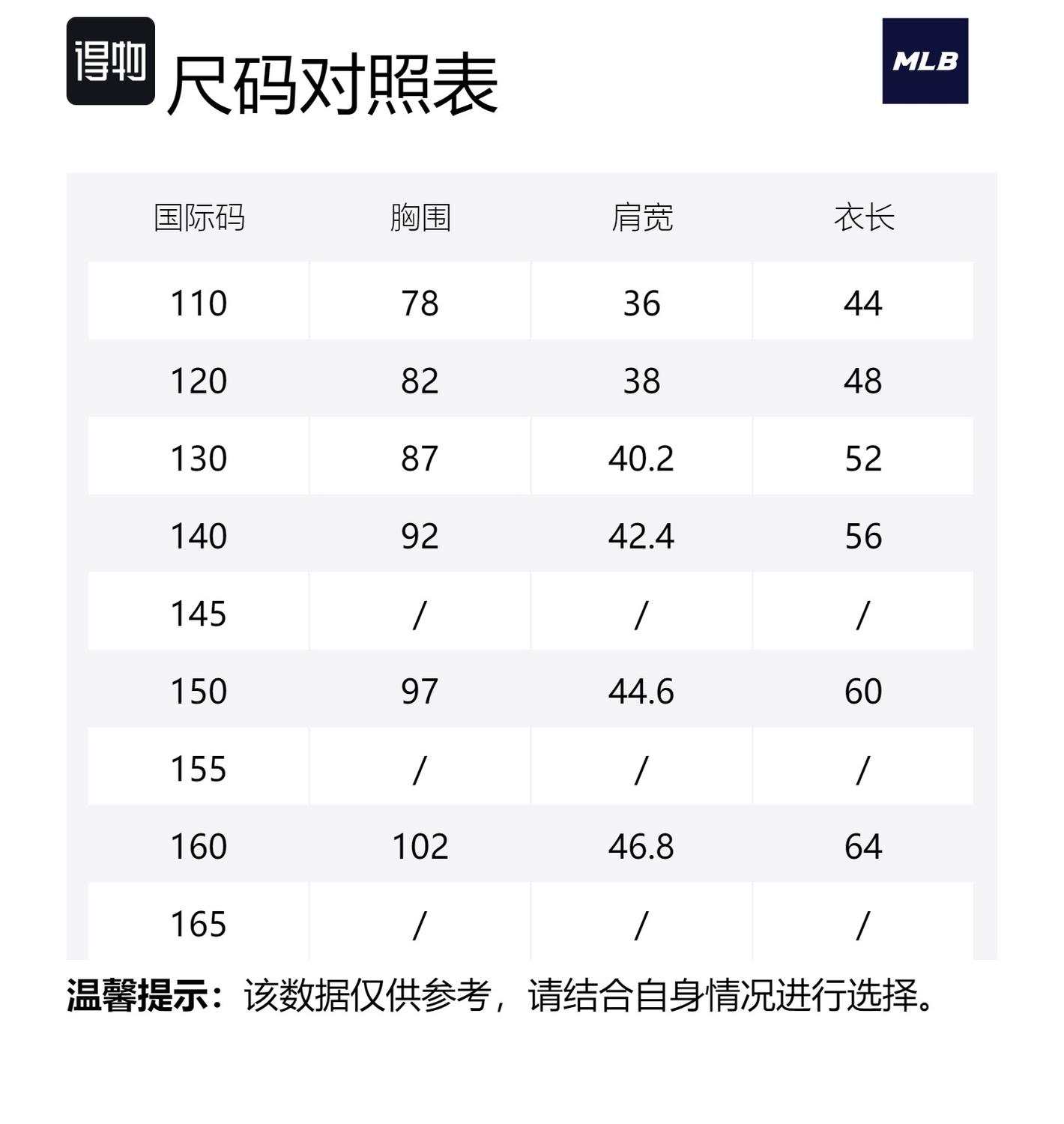 得物

尺码对照表

MLB

| 国际码 | 胸围 | 肩宽 | 衣长 |
|---|---|---|---|
| 110 | 78 | 36 | 44 |
| 120 | 82 | 38 | 48 |
| 130 | 87 | 40.2 | 52 |
| 140 | 92 | 42.4 | 56 |
| 145 | / | / | / |
| 150 | 97 | 44.6 | 60 |
| 155 | / | / | / |
| 160 | 102 | 46.8 | 64 |
| 165 | / | / | / |

温馨提示：该数据仅供参考，请结合自身情况进行选择。